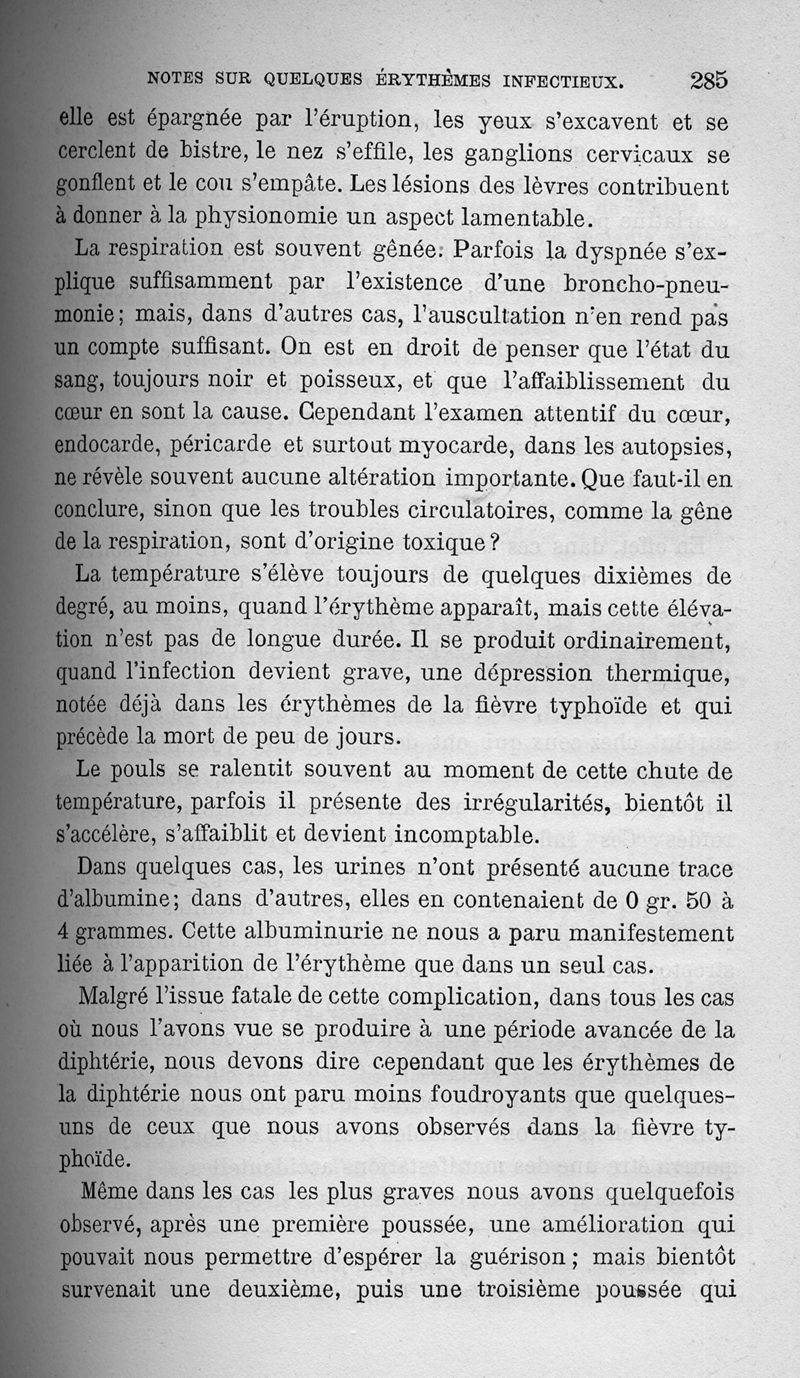 NOTES SUR QUELQUES ÉRYTHÈMES INFECTIEUX. 285

elle est épargnée par l'éruption, les yeux s'excavent et se cerclent de bistre, le nez s'effile, les ganglions cervicaux se gonflent et le cou s'empâte. Les lésions des lèvres contribuent à donner à la physionomie un aspect lamentable.

La respiration est souvent gênée. Parfois la dyspnée s'explique suffisamment par l'existence d'une broncho-pneumonie; mais, dans d'autres cas, l'auscultation n'en rend pas un compte suffisant. On est en droit de penser que l'état du sang, toujours noir et poisseux, et que l'affaiblissement du cœur en sont la cause. Cependant l'examen attentif du cœur, endocarde, péricarde et surtout myocarde, dans les autopsies, ne révèle souvent aucune altération importante. Que faut-il en conclure, sinon que les troubles circulatoires, comme la gêne de la respiration, sont d'origine toxique?

La température s'élève toujours de quelques dixièmes de degré, au moins, quand l'érythème apparaît, mais cette élévation n'est pas de longue durée. Il se produit ordinairement, quand l'infection devient grave, une dépression thermique, notée déjà dans les érythèmes de la fièvre typhoïde et qui précède la mort de peu de jours.

Le pouls se ralentit souvent au moment de cette chute de température, parfois il présente des irrégularités, bientôt il s'accélère, s'affaiblit et devient incomptable.

Dans quelques cas, les urines n'ont présenté aucune trace d'albumine; dans d'autres, elles en contenaient de 0 gr. 50 à 4 grammes. Cette albuminurie ne nous a paru manifestement liée à l'apparition de l'érythème que dans un seul cas.

Malgré l'issue fatale de cette complication, dans tous les cas où nous l'avons vue se produire à une période avancée de la diphtérie, nous devons dire cependant que les érythèmes de la diphtérie nous ont paru moins foudroyants que quelques-uns de ceux que nous avons observés dans la fièvre typhoïde.

Même dans les cas les plus graves nous avons quelquefois observé, après une première poussée, une amélioration qui pouvait nous permettre d'espérer la guérison; mais bientôt survenait une deuxième, puis une troisième poussée qui